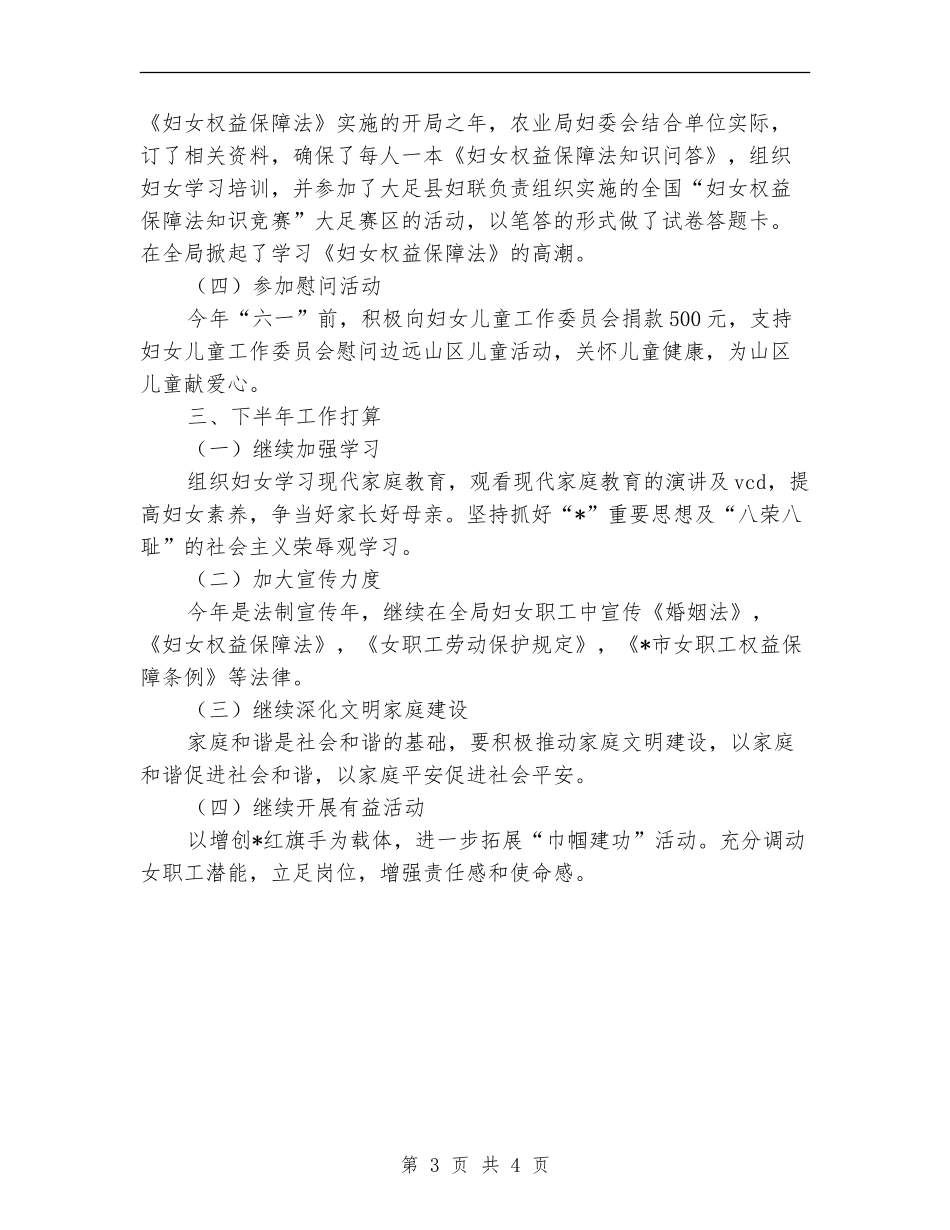 《妇女权益保障法》实施的开局之年，农业局妇委会结合单位实际，订了相关资料，确保了每人一本《妇女权益保障法知识问答》，组织妇女学习培训，并参加了大足县妇联负责组织实施的全国“妇女权益保障法知识竞赛”大足赛区的活动，以笔答的形式做了试卷答题卡。在全局掀起了学习《妇女权益保障法》的高潮。

（四）参加慰问活动

今年“六一”前，积极向妇女儿童工作委员会捐款500元，支持妇女儿童工作委员会慰问边远山区儿童活动，关怀儿童健康，为山区儿童献爱心。

三、下半年工作打算

（一）继续加强学习

组织妇女学习现代家庭教育，观看现代家庭教育的演讲及vcd，提高妇女素养，争当好家长好母亲。坚持抓好“*”重要思想及“八荣八耻”的社会主义荣辱观学习。

（二）加大宣传力度

今年是法制宣传年，继续在全局妇女职工中宣传《婚姻法》，《妇女权益保障法》，《女职工劳动保护规定》，《*市女职工权益保障条例》等法律。

（三）继续深化文明家庭建设

家庭和谐是社会和谐的基础，要积极推动家庭文明建设，以家庭和谐促进社会和谐，以家庭平安促进社会平安。

（四）继续开展有益活动

以增创*红旗手为载体，进一步拓展“巾帼建功”活动。充分调动女职工潜能，立足岗位，增强责任感和使命感。

第 3 页 共 4 页